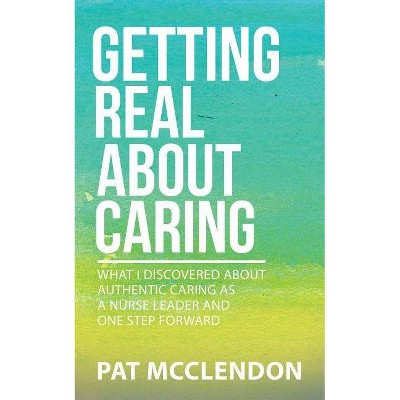 GETTING REAL ABOUT CARING

WHAT I DISCOVERED ABOUT AUTHENTIC CARING AS A NURSE LEADER AND ONE STEP FORWARD

PAT MCCLENDON